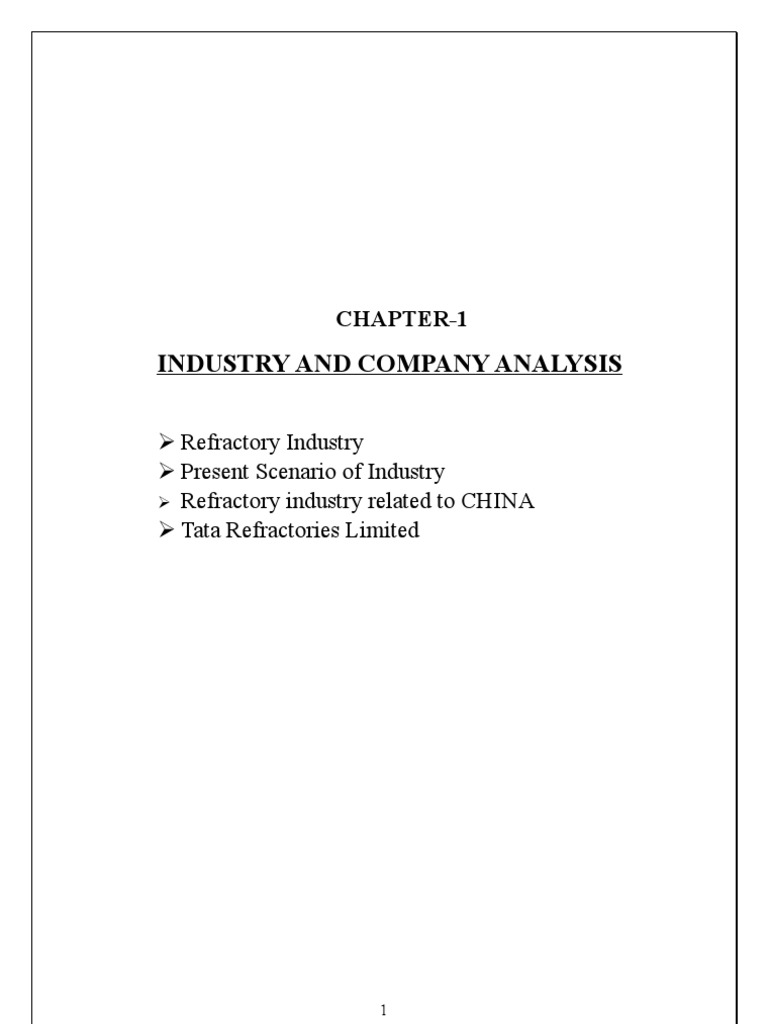 CHAPTER-1

INDUSTRY AND COMPANY ANALYSIS

➢ Refractory Industry
➢ Present Scenario of Industry
➢ Refractory industry related to CHINA
➢ Tata Refractories Limited

1